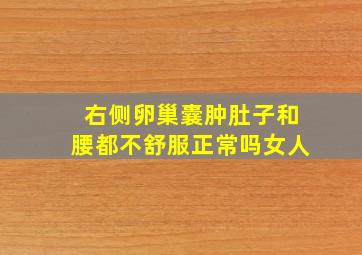 右侧卵巢囊肿肚子和腰都不舒服正常吗女人